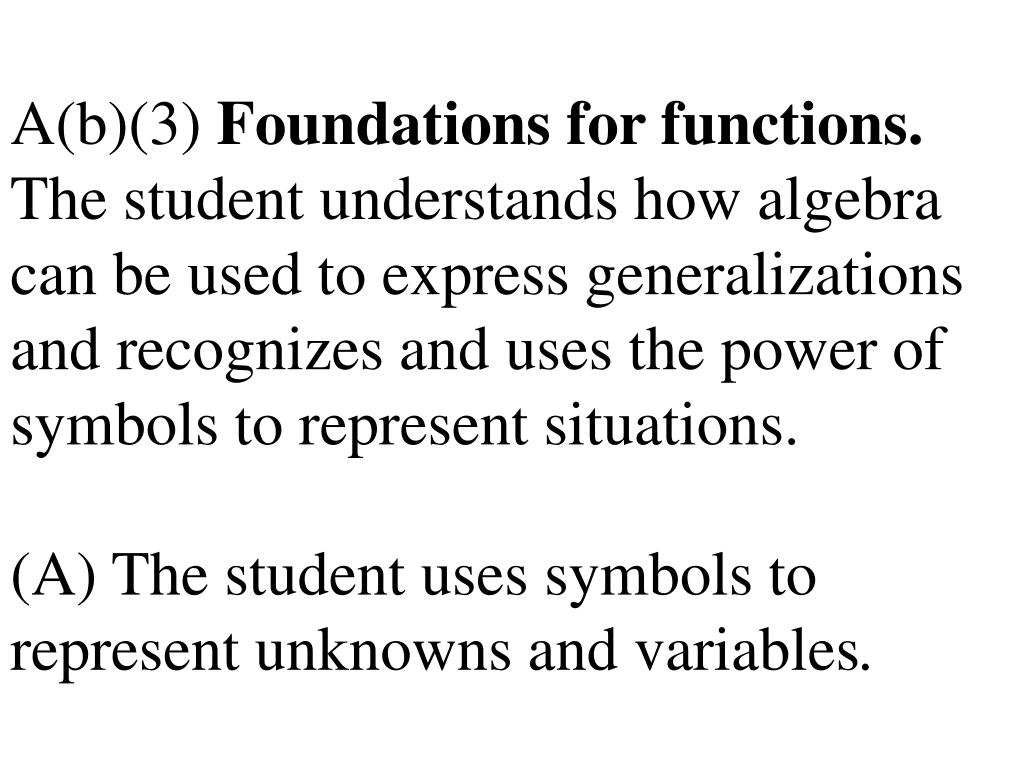 A(b)(3) Foundations for functions. The student understands how algebra can be used to express generalizations and recognizes and uses the power of symbols to represent situations.

(A) The student uses symbols to represent unknowns and variables.